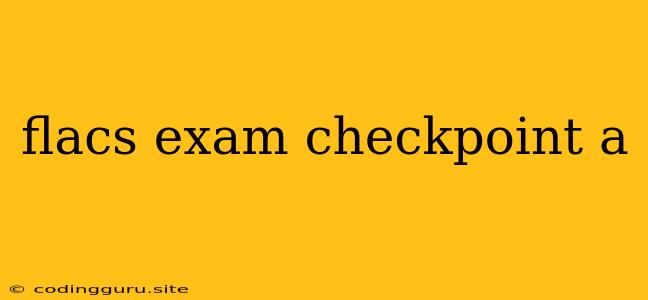 flacs exam checkpoint a

© codingguru.site